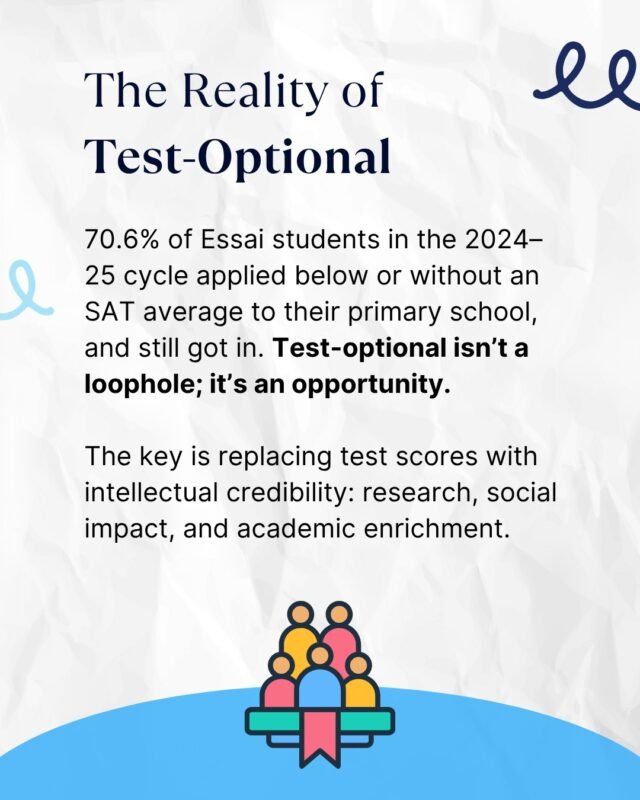 The Reality of
Test-Optional

70.6% of Essai students in the 2024–25 cycle applied below or without an SAT average to their primary school, and still got in. Test-optional isn't a loophole; it's an opportunity.

The key is replacing test scores with intellectual credibility: research, social impact, and academic enrichment.